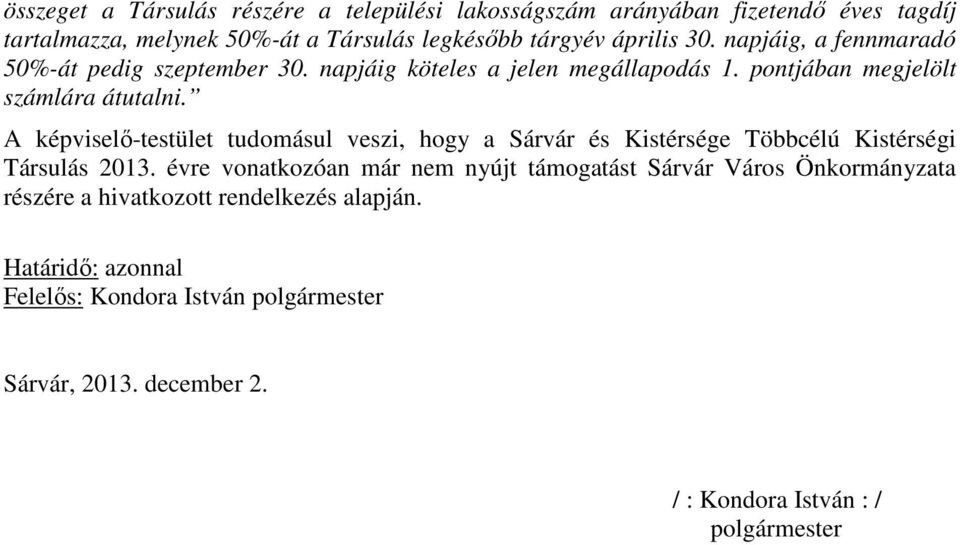 összeget a Társulás részére a települési lakosságszám arányában fizetendő éves tagdíj tartalmazza, melynek 50%-át a Társulás legkésőbb tárgyév április 30. napjáig, a fennmaradó 50%-át pedig szeptember 30. napjáig köteles a jelen megállapodás 1. pontjában megjelölt számlára átutalni.”

A képviselő-testület tudomásul veszi, hogy a Sárvár és Kistérsége Többcélú Kistérségi Társulás 2013. évre vonatkozóan már nem nyújt támogatást Sárvár Város Önkormányzata részére a hivatkozott rendelkezés alapján.

Határidő: azonnal
Felelős: Kondora István polgármester

Sárvár, 2013. december 2.

/ : Kondora István : /
polgármester